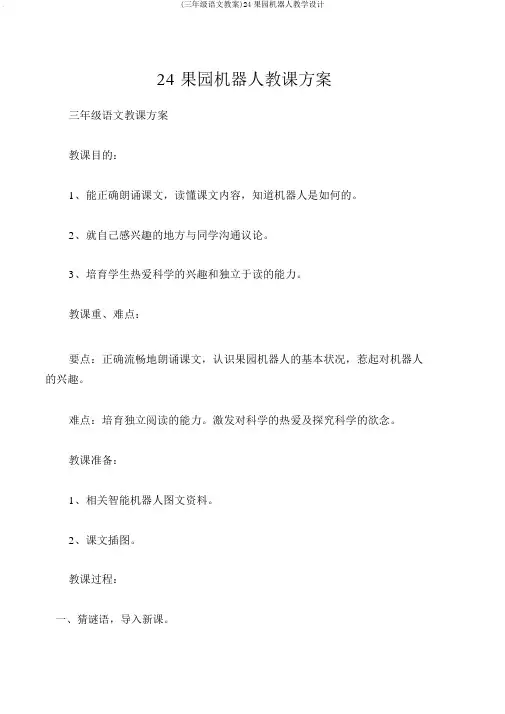 (三年级语文教案)24 果园机器人教学设计

24 果园机器人教课方案

三年级语文教课方案

教课目的：

1、能正确朗诵课文，读懂课文内容，知道机器人是如何的。

2、就自己感兴趣的地方与同学沟通议论。

3、培育学生热爱科学的兴趣和独立于读的能力。

教课重、难点：

要点：正确流畅地朗诵课文，认识果园机器人的基本状况，惹起对机器人的兴趣。

难点：培育独立阅读的能力。激发对科学的热爱及探究科学的欲念。

教课准备：

1、相关智能机器人图文资料。

2、课文插图。

教课过程：

一、猜谜语，导入新课。